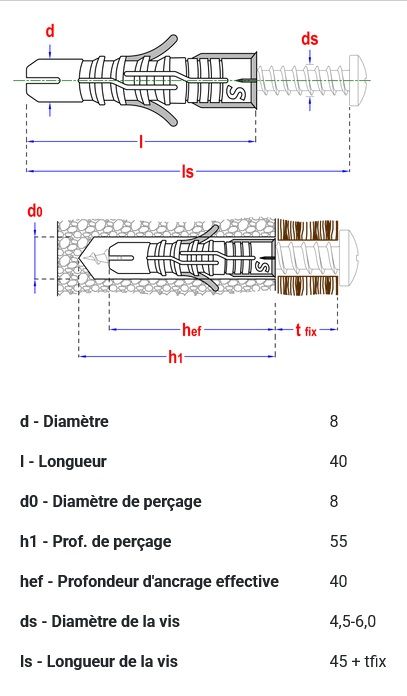 d
ds
S
l
ls

d0
S
hef
t fix
h1

| | |
|---|---|
| d - Diamètre | 8 |
| l - Longueur | 40 |
| d0 - Diamètre de perçage | 8 |
| h1 - Prof. de perçage | 55 |
| hef - Profondeur d'ancrage effective | 40 |
| ds - Diamètre de la vis | 4,5-6,0 |
| ls - Longueur de la vis | 45 + tfix |